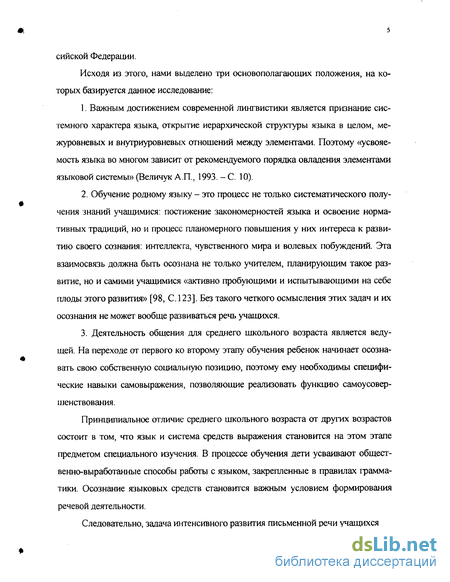 5

сийской Федерации.

Исходя из этого, нами выделено три основополагающих положения, на которых базируется данное исследование:

1. Важным достижением современной лингвистики является признание системного характера языка, открытие иерархической структуры языка в целом, межуровневых и внутриуровневых отношений между элементами. Поэтому «усвояемость языка во многом зависит от рекомендуемого порядка овладения элементами языковой системы» (Величук А.П., 1993. – С. 10).

2. Обучение родному языку – это процесс не только систематического получения знаний учащимися: постижение закономерностей языка и освоение нормативных традиций, но и процесс планомерного повышения у них интереса к развитию своего сознания: интеллекта, чувственного мира и волевых побуждений. Эта взаимосвязь должна быть осознана не только учителем, планирующим такое развитие, но и самими учащимися «активно пробующими и испытывающими на себе плоды этого развития» [98, С.123]. Без такого четкого осмысления этих задач и их осознания не может вообще развиваться речь учащихся.

3. Деятельность общения для среднего школьного возраста является ведущей. На переходе от первого ко второму этапу обучения ребенок начинает осознавать свою собственную социальную позицию, поэтому ему необходимы специфические навыки самовыражения, позволяющие реализовать функцию самоусовершенствования.

Принципиальное отличие среднего школьного возраста от других возрастов состоит в том, что язык и система средств выражения становится на этом этапе предметом специального изучения. В процессе обучения дети усваивают общественно-выработанные способы работы с языком, закрепленные в правилах грамматики. Осознание языковых средств становится важным условием формирования речевой деятельности.

Следовательно, задача интенсивного развития письменной речи учащихся

dsLib.net
библиотека диссертаций